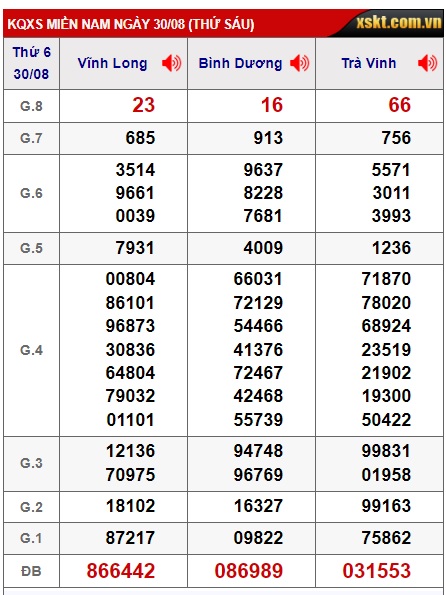 KQXS MIỀN NAM NGÀY 30/08 (THỨ SÁU) xskt.com.vn

| Thứ 6 30/08 | Vĩnh Long | Bình Dương | Trà Vinh |
|---|---|---|---|
| G.8 | 23 | 16 | 66 |
| G.7 | 685 | 913 | 756 |
| G.6 | 3514 9661 0039 | 9637 8228 7681 | 5571 3011 3993 |
| G.5 | 7931 | 4009 | 1236 |
| G.4 | 00804 86101 96873 30836 64804 79032 01101 | 66031 72129 54466 41376 72467 42468 55739 | 71870 78020 68924 23519 21902 19300 50422 |
| G.3 | 12136 70975 | 94748 96769 | 99831 01958 |
| G.2 | 18102 | 16327 | 99163 |
| G.1 | 87217 | 09822 | 75862 |
| ĐB | 866442 | 086989 | 031553 |